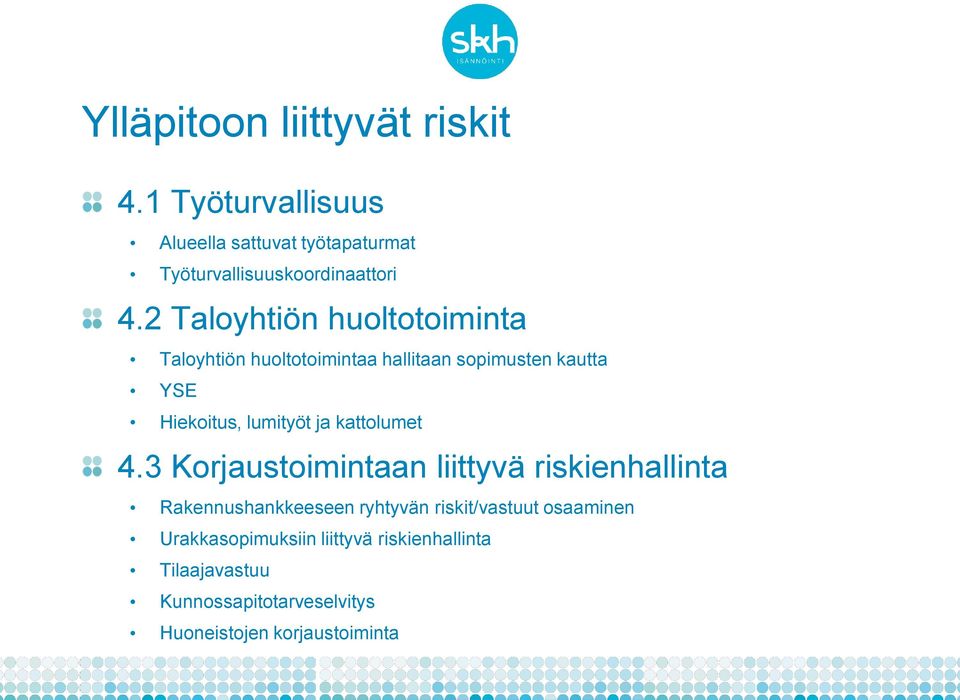 skh
ISÄNNÖINTI

Ylläpitoon liittyvät riskit

4.1 Työturvallisuus
• Alueella sattuvat työtapaturmat
• Työturvallisuuskoordinaattori

4.2 Taloyhtiön huoltotoiminta
• Taloyhtiön huoltotoimintaa hallitaan sopimusten kautta
• YSE
• Hiekoitus, lumityöt ja kattolumet

4.3 Korjaustoimintaan liittyvä riskienhallinta
• Rakennushankkeeseen ryhtyvän riskit/vastuut osaaminen
• Urakkasopimuksiin liittyvä riskienhallinta
• Tilaajavastuu
• Kunnossapitotarveselvitys
• Huoneistojen korjaustoiminta